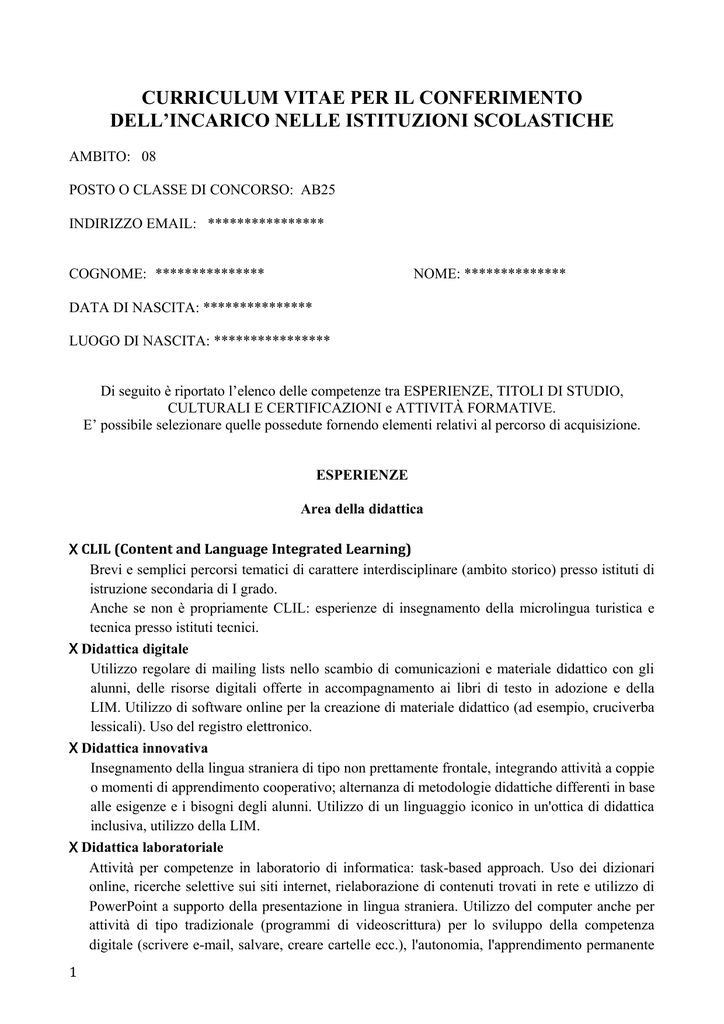 CURRICULUM VITAE PER IL CONFERIMENTO DELL'INCARICO NELLE ISTITUZIONI SCOLASTICHE

AMBITO: 08

POSTO O CLASSE DI CONCORSO: AB25

INDIRIZZO EMAIL: ****************

COGNOME: ***************

NOME: **************

DATA DI NASCITA: ***************

LUOGO DI NASCITA: ****************

Di seguito è riportato l'elenco delle competenze tra ESPERIENZE, TITOLI DI STUDIO, CULTURALI E CERTIFICAZIONI e ATTIVITÀ FORMATIVE.
E' possibile selezionare quelle possedute fornendo elementi relativi al percorso di acquisizione.

ESPERIENZE

Area della didattica

X CLIL (Content and Language Integrated Learning)
Brevi e semplici percorsi tematici di carattere interdisciplinare (ambito storico) presso istituti di istruzione secondaria di I grado.
Anche se non è propriamente CLIL: esperienze di insegnamento della microlingua turistica e tecnica presso istituti tecnici.

X Didattica digitale
Utilizzo regolare di mailing lists nello scambio di comunicazioni e materiale didattico con gli alunni, delle risorse digitali offerte in accompagnamento ai libri di testo in adozione e della LIM. Utilizzo di software online per la creazione di materiale didattico (ad esempio, cruciverba lessicali). Uso del registro elettronico.

X Didattica innovativa
Insegnamento della lingua straniera di tipo non prettamente frontale, integrando attività a coppie o momenti di apprendimento cooperativo; alternanza di metodologie didattiche differenti in base alle esigenze e i bisogni degli alunni. Utilizzo di un linguaggio iconico in un'ottica di didattica inclusiva, utilizzo della LIM.

X Didattica laboratoriale
Attività per competenze in laboratorio di informatica: task-based approach. Uso dei dizionari online, ricerche selettive sui siti internet, rielaborazione di contenuti trovati in rete e utilizzo di PowerPoint a supporto della presentazione in lingua straniera. Utilizzo del computer anche per attività di tipo tradizionale (programmi di videoscrittura) per lo sviluppo della competenza digitale (scrivere e-mail, salvare, creare cartelle ecc.), l'autonomia, l'apprendimento permanente

1